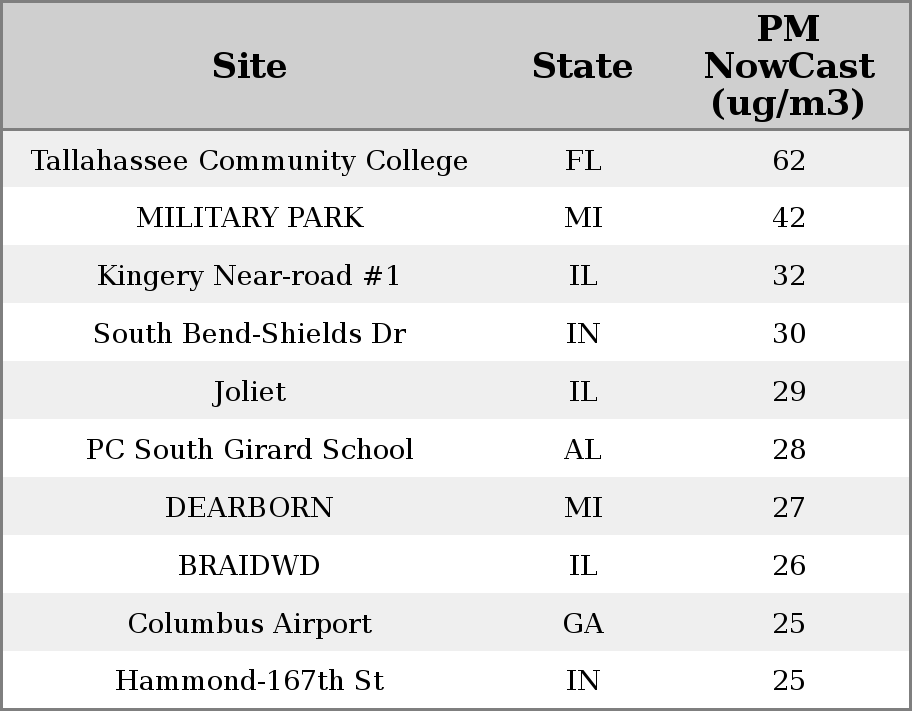 | Site | State | PM NowCast (ug/m3) |
|---|---|---|
| Tallahassee Community College | FL | 62 |
| MILITARY PARK | MI | 42 |
| Kingery Near-road #1 | IL | 32 |
| South Bend-Shields Dr | IN | 30 |
| Joliet | IL | 29 |
| PC South Girard School | AL | 28 |
| DEARBORN | MI | 27 |
| BRAIDWD | IL | 26 |
| Columbus Airport | GA | 25 |
| Hammond-167th St | IN | 25 |